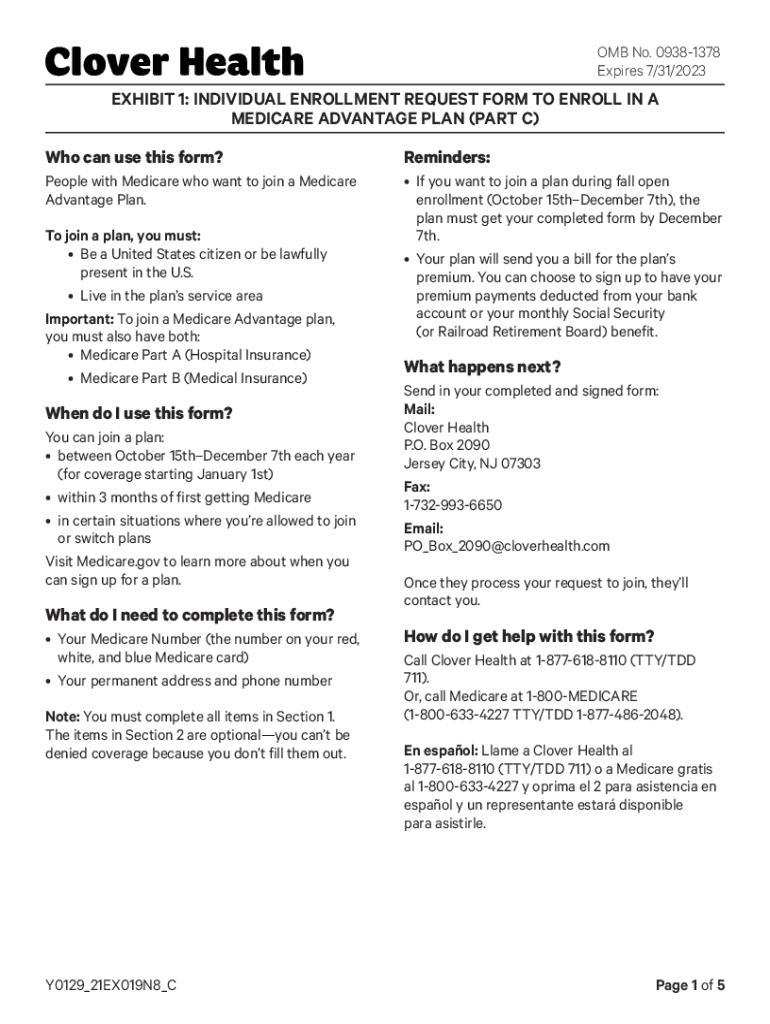 Clover Health

OMB No. 0938-1378
Expires 7/31/2023

EXHIBIT 1: INDIVIDUAL ENROLLMENT REQUEST FORM TO ENROLL IN A MEDICARE ADVANTAGE PLAN (PART C)

Who can use this form?

People with Medicare who want to join a Medicare Advantage Plan.

To join a plan, you must:
• Be a United States citizen or be lawfully present in the U.S.
• Live in the plan's service area

Important: To join a Medicare Advantage plan, you must also have both:
• Medicare Part A (Hospital Insurance)
• Medicare Part B (Medical Insurance)

When do I use this form?

You can join a plan:
• between October 15th–December 7th each year (for coverage starting January 1st)
• within 3 months of first getting Medicare
• in certain situations where you're allowed to join or switch plans

Visit Medicare.gov to learn more about when you can sign up for a plan.

What do I need to complete this form?

• Your Medicare Number (the number on your red, white, and blue Medicare card)
• Your permanent address and phone number

Note: You must complete all items in Section 1. The items in Section 2 are optional—you can't be denied coverage because you don't fill them out.

Reminders:

• If you want to join a plan during fall open enrollment (October 15th–December 7th), the plan must get your completed form by December 7th.
• Your plan will send you a bill for the plan's premium. You can choose to sign up to have your premium payments deducted from your bank account or your monthly Social Security (or Railroad Retirement Board) benefit.

What happens next?

Send in your completed and signed form:
Mail:
Clover Health
P.O. Box 2090
Jersey City, NJ 07303
Fax:
1-732-993-6650
Email:
PO_Box_2090@cloverhealth.com

Once they process your request to join, they'll contact you.

How do I get help with this form?

Call Clover Health at 1-877-618-8110 (TTY/TDD 711).
Or, call Medicare at 1-800-MEDICARE (1-800-633-4227 TTY/TDD 1-877-486-2048).

En español: Llame a Clover Health al 1-877-618-8110 (TTY/TDD 711) o a Medicare gratis al 1-800-633-4227 y oprima el 2 para asistencia en español y un representante estará disponible para asistirle.

Y0129_21EX019N8_C

Page 1 of 5